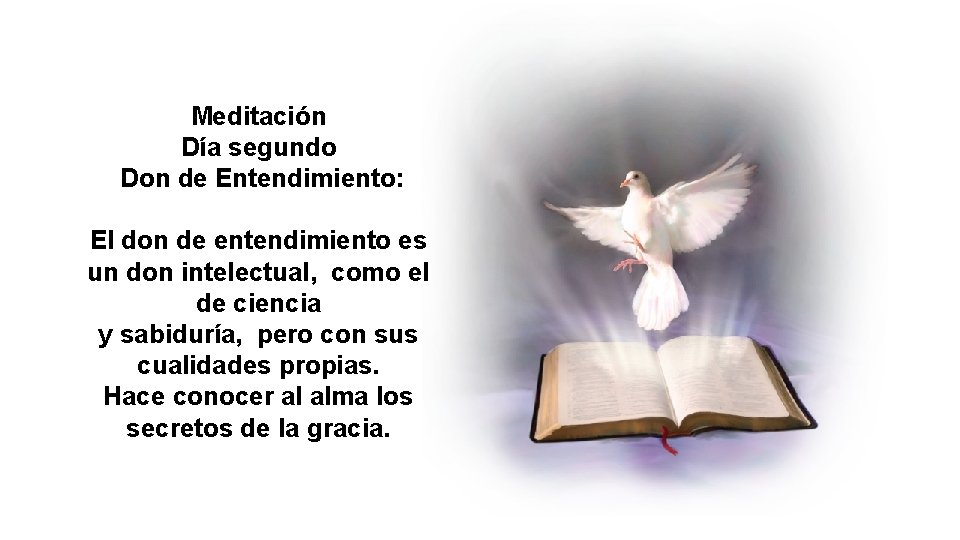 Meditación
Día segundo
Don de Entendimiento:

El don de entendimiento es un don intelectual, como el de ciencia
y sabiduría, pero con sus cualidades propias.
Hace conocer al alma los secretos de la gracia.